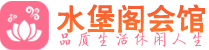 水堡阁会馆
品质生活休闲人生